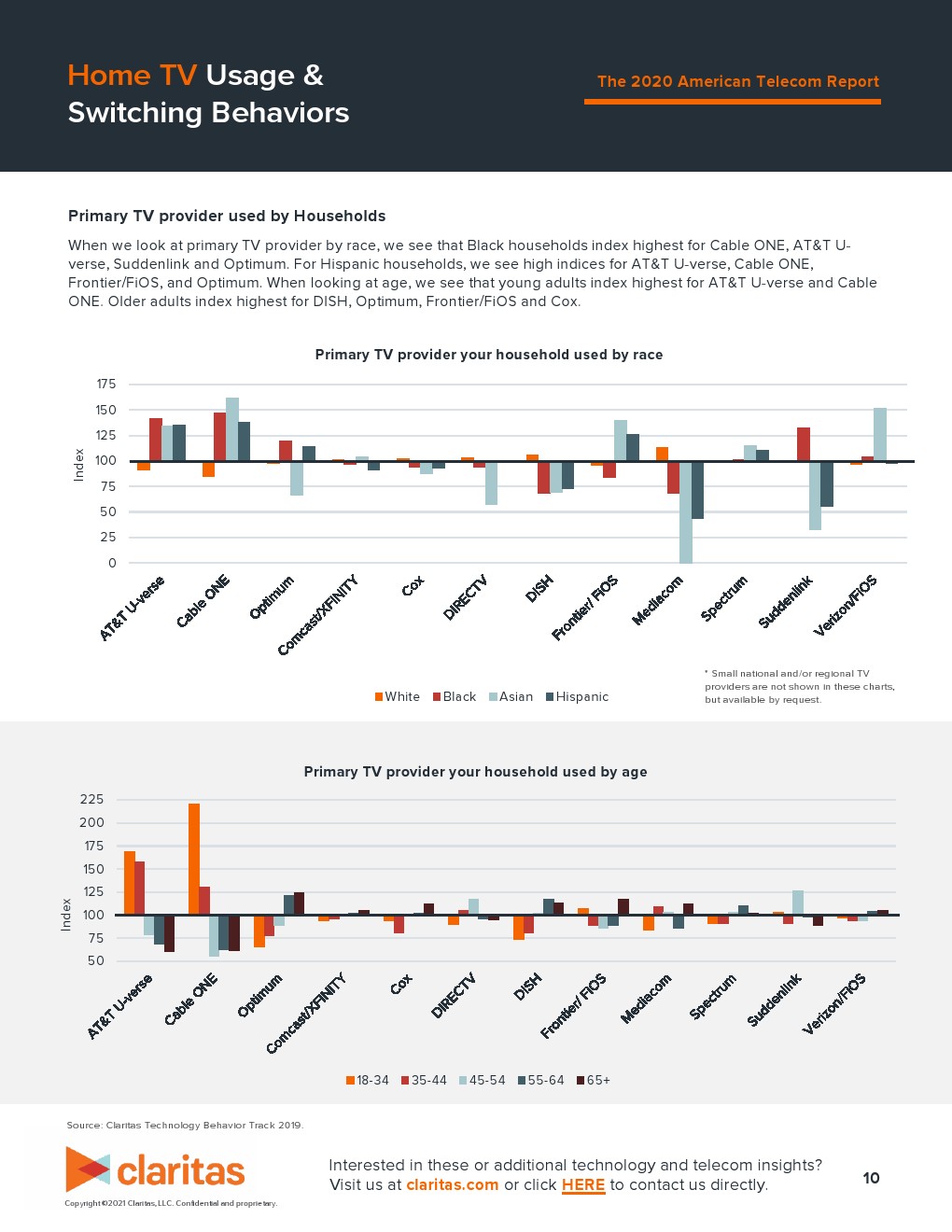 Home TV Usage & Switching Behaviors

The 2020 American Telecom Report

Primary TV provider used by Households

When we look at primary TV provider by race, we see that Black households index highest for Cable ONE, AT&T U-verse, Suddenlink and Optimum. For Hispanic households, we see high indices for AT&T U-verse, Cable ONE, Frontier/FiOS, and Optimum. When looking at age, we see that young adults index highest for AT&T U-verse and Cable ONE. Older adults index highest for DISH, Optimum, Frontier/FiOS and Cox.

Primary TV provider your household used by race

Index

175
150
125
100
75
50
25
0

AT&T U-verse
Cable ONE
Optimum
Comcast/XFINITY
Cox
DIRECTV
DISH
Frontier/ FiOS
Mediacom
Spectrum
Suddenlink
Verizon/FiOS

White Black Asian Hispanic

* Small national and/or regional TV providers are not shown in these charts, but available by request.

Primary TV provider your household used by age

Index

225
200
175
150
125
100
75
50

AT&T U-verse
Cable ONE
Optimum
Comcast/XFINITY
Cox
DIRECTV
DISH
Frontier/ FiOS
Mediacom
Spectrum
Suddenlink
Verizon/FiOS

18-34 35-44 45-54 55-64 65+

Source: Claritas Technology Behavior Track 2019.

claritas

Copyright ©2021 Claritas, LLC. Confidential and proprietary.

Interested in these or additional technology and telecom insights? Visit us at claritas.com or click HERE to contact us directly.

10